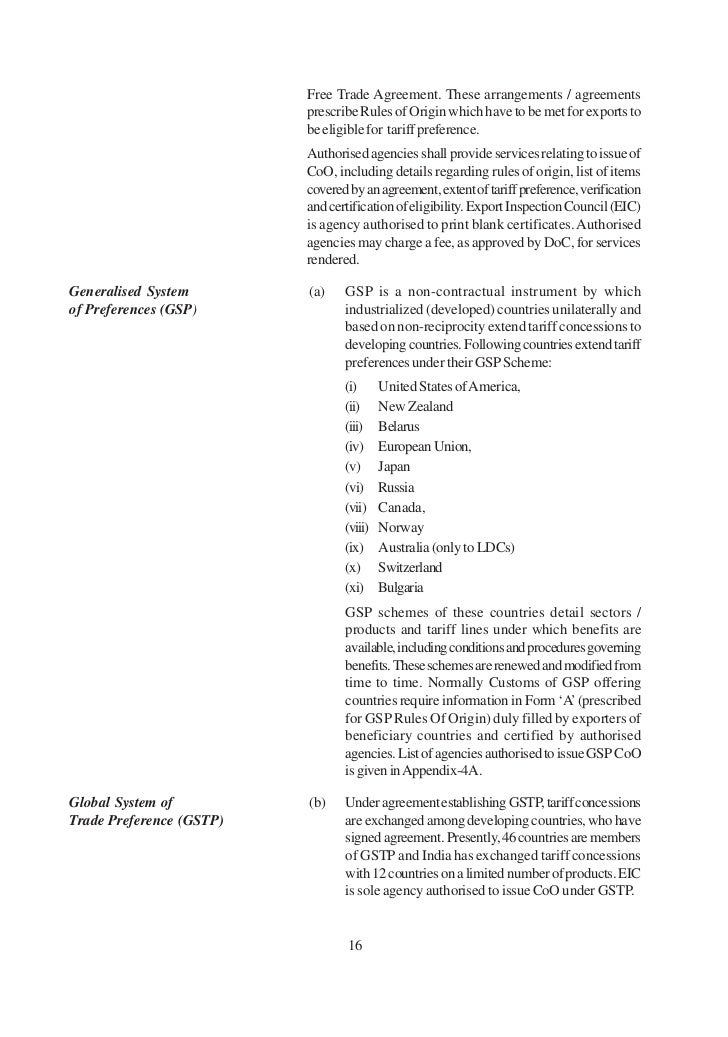 Free Trade Agreement. These arrangements / agreements prescribe Rules of Origin which have to be met for exports to be eligible for tariff preference.

Authorised agencies shall provide services relating to issue of CoO, including details regarding rules of origin, list of items covered by an agreement, extent of tariff preference, verification and certification of eligibility. Export Inspection Council (EIC) is agency authorised to print blank certificates. Authorised agencies may charge a fee, as approved by DoC, for services rendered.

Generalised System of Preferences (GSP)

(a) GSP is a non-contractual instrument by which industrialized (developed) countries unilaterally and based on non-reciprocity extend tariff concessions to developing countries. Following countries extend tariff preferences under their GSP Scheme:

(i) United States of America,
(ii) New Zealand
(iii) Belarus
(iv) European Union,
(v) Japan
(vi) Russia
(vii) Canada,
(viii) Norway
(ix) Australia (only to LDCs)
(x) Switzerland
(xi) Bulgaria

GSP schemes of these countries detail sectors / products and tariff lines under which benefits are available, including conditions and procedures governing benefits. These schemes are renewed and modified from time to time. Normally Customs of GSP offering countries require information in Form 'A' (prescribed for GSP Rules Of Origin) duly filled by exporters of beneficiary countries and certified by authorised agencies. List of agencies authorised to issue GSP CoO is given in Appendix-4A.

Global System of Trade Preference (GSTP)

(b) Under agreement establishing GSTP, tariff concessions are exchanged among developing countries, who have signed agreement. Presently, 46 countries are members of GSTP and India has exchanged tariff concessions with 12 countries on a limited number of products. EIC is sole agency authorised to issue CoO under GSTP.

16